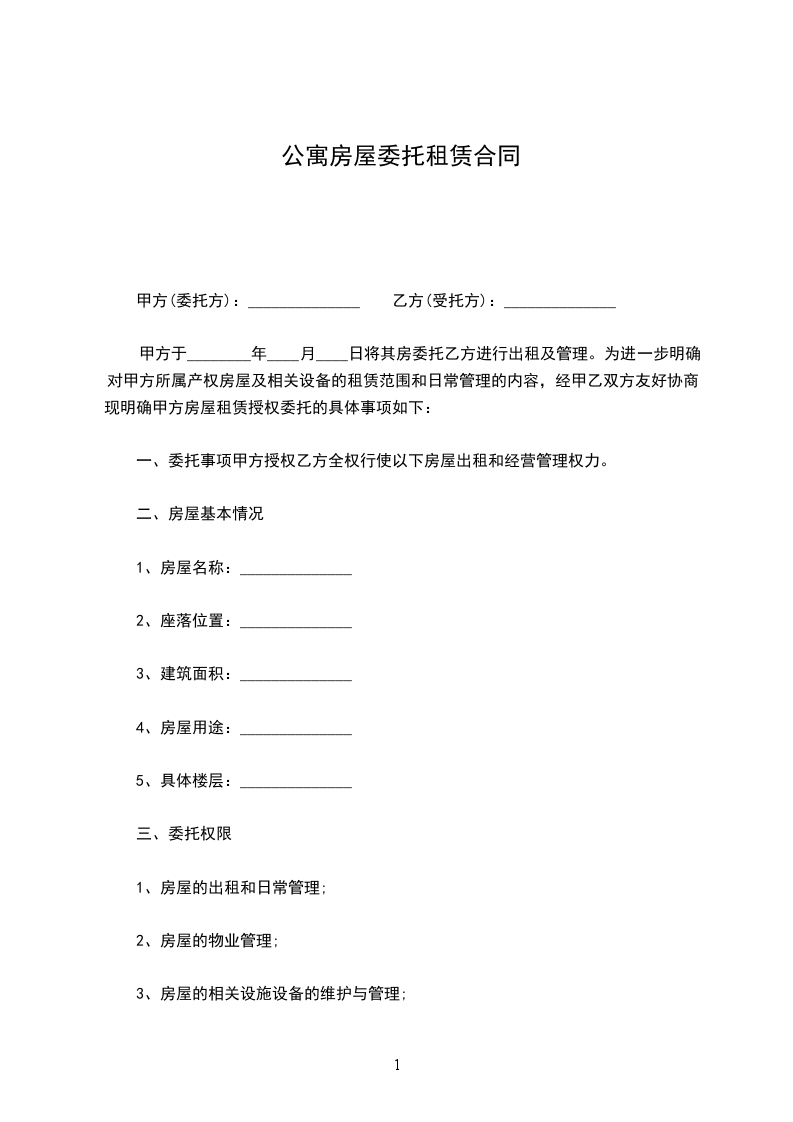 公寓房屋委托租赁合同

甲方(委托方)：______________　　乙方(受托方)：______________

甲方于________年____月____日将其房委托乙方进行出租及管理。为进一步明确对甲方所属产权房屋及相关设备的租赁范围和日常管理的内容，经甲乙双方友好协商现明确甲方房屋租赁授权委托的具体事项如下：

一、委托事项甲方授权乙方全权行使以下房屋出租和经营管理权力。

二、房屋基本情况

1、房屋名称：______________

2、座落位置：______________

3、建筑面积：______________

4、房屋用途：______________

5、具体楼层：______________

三、委托权限

1、房屋的出租和日常管理;

2、房屋的物业管理;

3、房屋的相关设施设备的维护与管理;

1